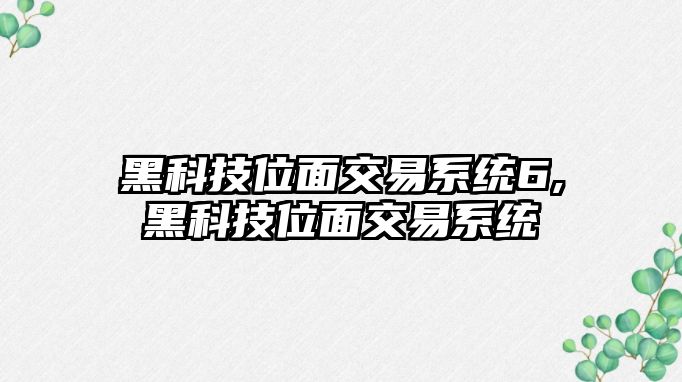 黑科技位面交易系统6,黑科技位面交易系统